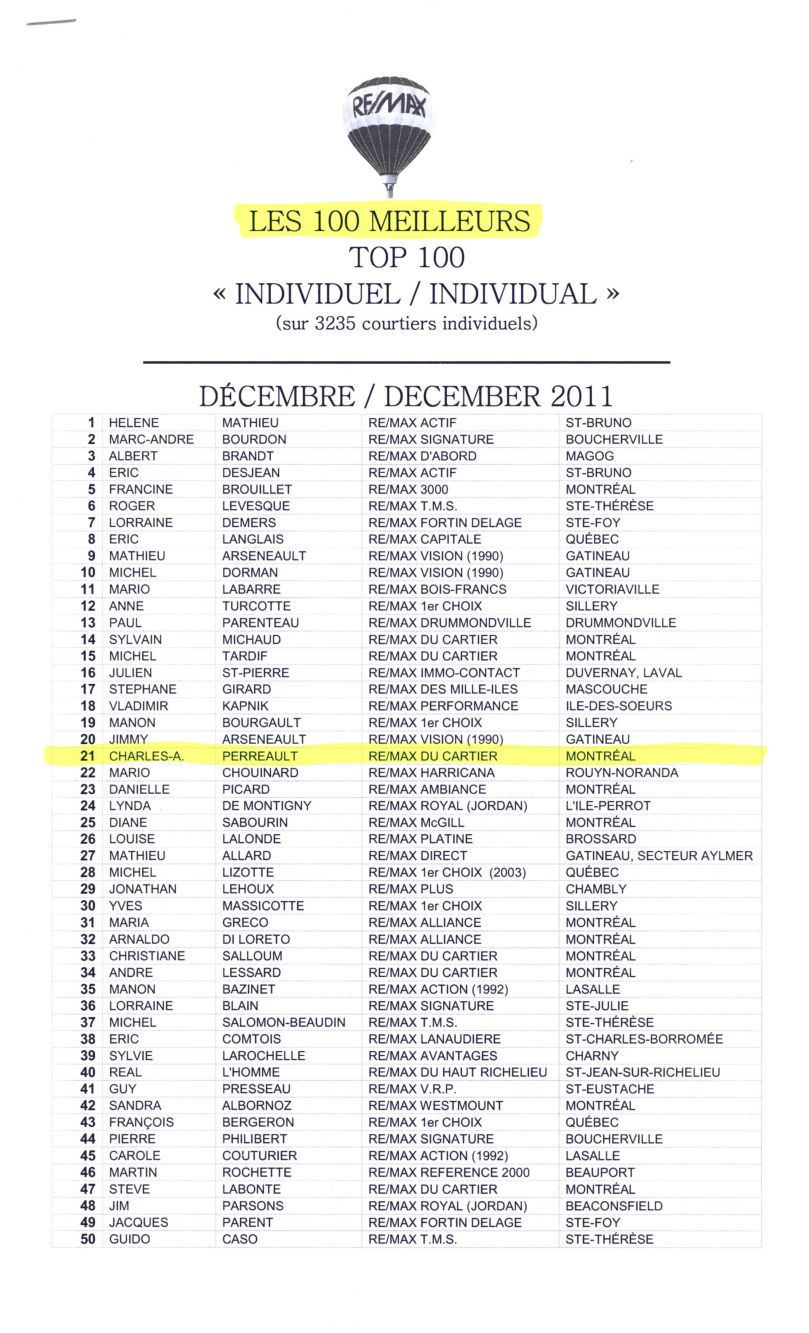 RE/MAX

LES 100 MEILLEURS
TOP 100
« INDIVIDUEL / INDIVIDUAL »
(sur 3235 courtiers individuels)

DÉCEMBRE / DECEMBER 2011

| | | | | |
|---|---|---|---|---|
| 1 | HELENE | MATHIEU | RE/MAX ACTIF | ST-BRUNO |
| 2 | MARC-ANDRE | BOURDON | RE/MAX SIGNATURE | BOUCHERVILLE |
| 3 | ALBERT | BRANDT | RE/MAX D'ABORD | MAGOG |
| 4 | ERIC | DESJEAN | RE/MAX ACTIF | ST-BRUNO |
| 5 | FRANCINE | BROUILLET | RE/MAX 3000 | MONTRÉAL |
| 6 | ROGER | LEVESQUE | RE/MAX T.M.S. | STE-THÉRÈSE |
| 7 | LORRAINE | DEMERS | RE/MAX FORTIN DELAGE | STE-FOY |
| 8 | ERIC | LANGLAIS | RE/MAX CAPITALE | QUÉBEC |
| 9 | MATHIEU | ARSENEAULT | RE/MAX VISION (1990) | GATINEAU |
| 10 | MICHEL | DORMAN | RE/MAX VISION (1990) | GATINEAU |
| 11 | MARIO | LABARRE | RE/MAX BOIS-FRANCS | VICTORIAVILLE |
| 12 | ANNE | TURCOTTE | RE/MAX 1er CHOIX | SILLERY |
| 13 | PAUL | PARENTEAU | RE/MAX DRUMMONDVILLE | DRUMMONDVILLE |
| 14 | SYLVAIN | MICHAUD | RE/MAX DU CARTIER | MONTRÉAL |
| 15 | MICHEL | TARDIF | RE/MAX DU CARTIER | MONTRÉAL |
| 16 | JULIEN | ST-PIERRE | RE/MAX IMMO-CONTACT | DUVERNAY, LAVAL |
| 17 | STEPHANE | GIRARD | RE/MAX DES MILLE-ILES | MASCOUCHE |
| 18 | VLADIMIR | KAPNIK | RE/MAX PERFORMANCE | ILE-DES-SOEURS |
| 19 | MANON | BOURGAULT | RE/MAX 1er CHOIX | SILLERY |
| 20 | JIMMY | ARSENEAULT | RE/MAX VISION (1990) | GATINEAU |
| 21 | CHARLES-A. | PERREAULT | RE/MAX DU CARTIER | MONTRÉAL |
| 22 | MARIO | CHOUINARD | RE/MAX HARRICANA | ROUYN-NORANDA |
| 23 | DANIELLE | PICARD | RE/MAX AMBIANCE | MONTRÉAL |
| 24 | LYNDA | DE MONTIGNY | RE/MAX ROYAL (JORDAN) | L'ILE-PERROT |
| 25 | DIANE | SABOURIN | RE/MAX McGILL | MONTRÉAL |
| 26 | LOUISE | LALONDE | RE/MAX PLATINE | BROSSARD |
| 27 | MATHIEU | ALLARD | RE/MAX DIRECT | GATINEAU, SECTEUR AYLMER |
| 28 | MICHEL | LIZOTTE | RE/MAX 1er CHOIX (2003) | QUÉBEC |
| 29 | JONATHAN | LEHOUX | RE/MAX PLUS | CHAMBLY |
| 30 | YVES | MASSICOTTE | RE/MAX 1er CHOIX | SILLERY |
| 31 | MARIA | GRECO | RE/MAX ALLIANCE | MONTRÉAL |
| 32 | ARNALDO | DI LORETO | RE/MAX ALLIANCE | MONTRÉAL |
| 33 | CHRISTIANE | SALLOUM | RE/MAX DU CARTIER | MONTRÉAL |
| 34 | ANDRE | LESSARD | RE/MAX DU CARTIER | MONTRÉAL |
| 35 | MANON | BAZINET | RE/MAX ACTION (1992) | LASALLE |
| 36 | LORRAINE | BLAIN | RE/MAX SIGNATURE | STE-JULIE |
| 37 | MICHEL | SALOMON-BEAUDIN | RE/MAX T.M.S. | STE-THÉRÈSE |
| 38 | ERIC | COMTOIS | RE/MAX LANAUDIERE | ST-CHARLES-BORROMÉE |
| 39 | SYLVIE | LAROCHELLE | RE/MAX AVANTAGES | CHARNY |
| 40 | REAL | L'HOMME | RE/MAX DU HAUT RICHELIEU | ST-JEAN-SUR-RICHELIEU |
| 41 | GUY | PRESSEAU | RE/MAX V.R.P. | ST-EUSTACHE |
| 42 | SANDRA | ALBORNOZ | RE/MAX WESTMOUNT | MONTRÉAL |
| 43 | FRANÇOIS | BERGERON | RE/MAX 1er CHOIX | QUÉBEC |
| 44 | PIERRE | PHILIBERT | RE/MAX SIGNATURE | BOUCHERVILLE |
| 45 | CAROLE | COUTURIER | RE/MAX ACTION (1992) | LASALLE |
| 46 | MARTIN | ROCHETTE | RE/MAX REFERENCE 2000 | BEAUPORT |
| 47 | STEVE | LABONTE | RE/MAX DU CARTIER | MONTRÉAL |
| 48 | JIM | PARSONS | RE/MAX ROYAL (JORDAN) | BEACONSFIELD |
| 49 | JACQUES | PARENT | RE/MAX FORTIN DELAGE | STE-FOY |
| 50 | GUIDO | CASO | RE/MAX T.M.S. | STE-THÉRÈSE |